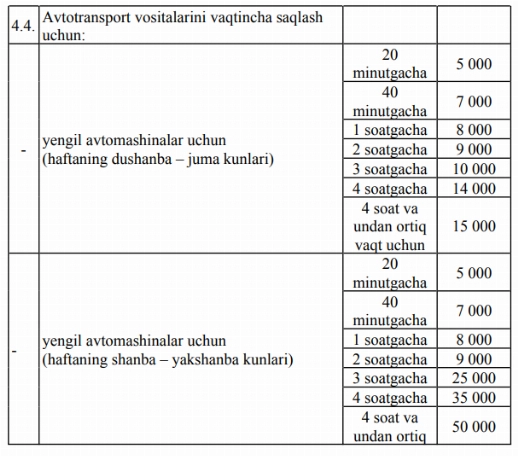 | 4.4. | Avtotransport vositalarini vaqtincha saqlash uchun: | | |
|---|---|---|---|
| - | yengil avtomashinalar uchun (haftaning dushanba – juma kunlari) | 20 minutgacha | 5 000 |
| | | 40 minutgacha | 7 000 |
| | | 1 soatgacha | 8 000 |
| | | 2 soatgacha | 9 000 |
| | | 3 soatgacha | 10 000 |
| | | 4 soatgacha | 14 000 |
| | | 4 soat va undan ortiq vaqt uchun | 15 000 |
| - | yengil avtomashinalar uchun (haftaning shanba – yakshanba kunlari) | 20 minutgacha | 5 000 |
| | | 40 minutgacha | 7 000 |
| | | 1 soatgacha | 8 000 |
| | | 2 soatgacha | 9 000 |
| | | 3 soatgacha | 25 000 |
| | | 4 soatgacha | 35 000 |
| | | 4 soat va undan ortiq | 50 000 |